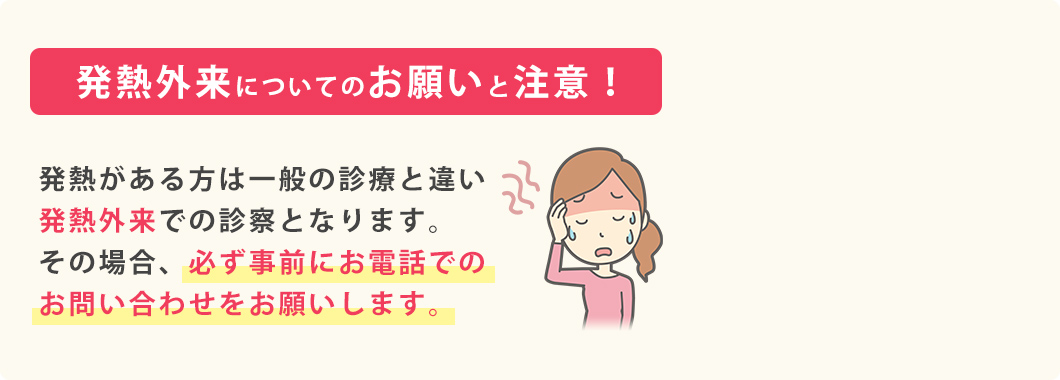 発熱外来についてのお願いと注意！

発熱がある方は一般の診療と違い発熱外来での診察となります。その場合、必ず事前にお電話でのお問い合わせをお願いします。